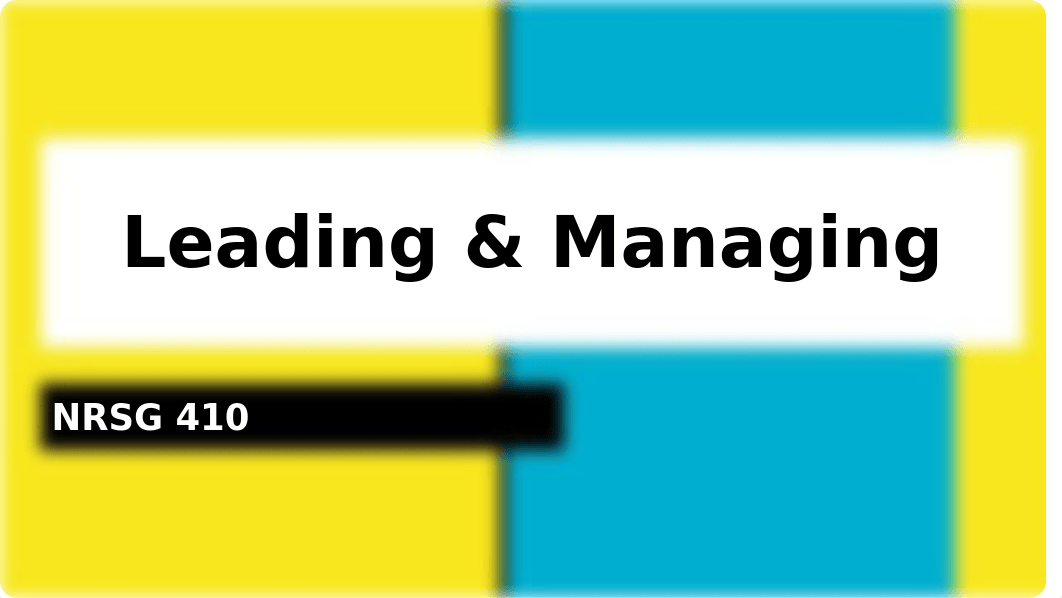 Leading & Managing

NRSG 410